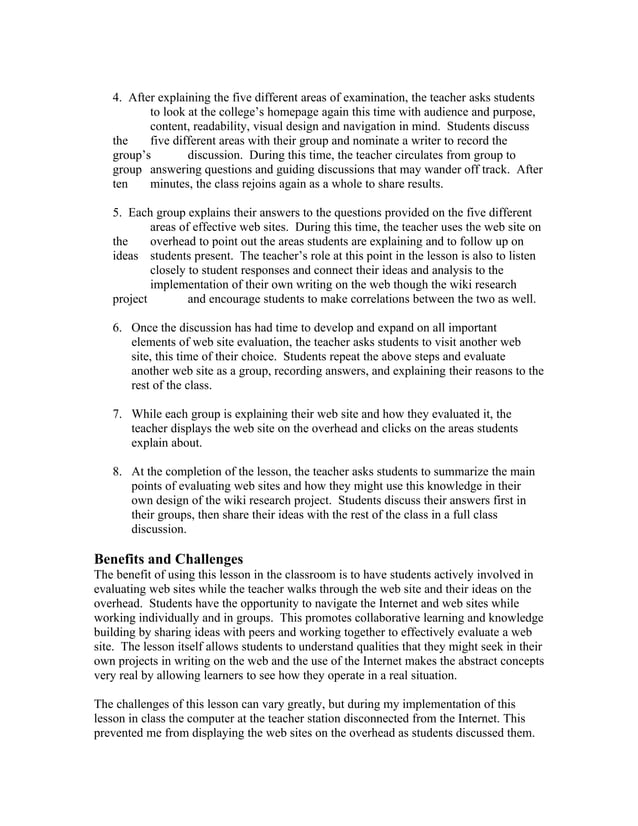 4. After explaining the five different areas of examination, the teacher asks students to look at the college's homepage again this time with audience and purpose, content, readability, visual design and navigation in mind. Students discuss the five different areas with their group and nominate a writer to record the group's discussion. During this time, the teacher circulates from group to group answering questions and guiding discussions that may wander off track. After ten minutes, the class rejoins again as a whole to share results.

5. Each group explains their answers to the questions provided on the five different areas of effective web sites. During this time, the teacher uses the web site on the overhead to point out the areas students are explaining and to follow up on ideas students present. The teacher's role at this point in the lesson is also to listen closely to student responses and connect their ideas and analysis to the implementation of their own writing on the web though the wiki research project and encourage students to make correlations between the two as well.

6. Once the discussion has had time to develop and expand on all important elements of web site evaluation, the teacher asks students to visit another web site, this time of their choice. Students repeat the above steps and evaluate another web site as a group, recording answers, and explaining their reasons to the rest of the class.

7. While each group is explaining their web site and how they evaluated it, the teacher displays the web site on the overhead and clicks on the areas students explain about.

8. At the completion of the lesson, the teacher asks students to summarize the main points of evaluating web sites and how they might use this knowledge in their own design of the wiki research project. Students discuss their answers first in their groups, then share their ideas with the rest of the class in a full class discussion.

Benefits and Challenges
The benefit of using this lesson in the classroom is to have students actively involved in evaluating web sites while the teacher walks through the web site and their ideas on the overhead. Students have the opportunity to navigate the Internet and web sites while working individually and in groups. This promotes collaborative learning and knowledge building by sharing ideas with peers and working together to effectively evaluate a web site. The lesson itself allows students to understand qualities that they might seek in their own projects in writing on the web and the use of the Internet makes the abstract concepts very real by allowing learners to see how they operate in a real situation.

The challenges of this lesson can vary greatly, but during my implementation of this lesson in class the computer at the teacher station disconnected from the Internet. This prevented me from displaying the web sites on the overhead as students discussed them.